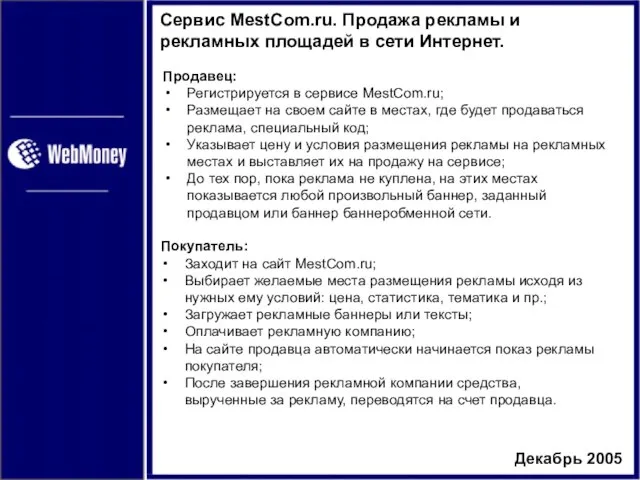 WebMoney

Сервис MestCom.ru. Продажа рекламы и рекламных площадей в сети Интернет.

Продавец:
• Регистрируется в сервисе MestCom.ru;
• Размещает на своем сайте в местах, где будет продаваться реклама, специальный код;
• Указывает цену и условия размещения рекламы на рекламных местах и выставляет их на продажу на сервисе;
• До тех пор, пока реклама не куплена, на этих местах показывается любой произвольный баннер, заданный продавцом или баннер баннеробменной сети.

Покупатель:
• Заходит на сайт MestCom.ru;
• Выбирает желаемые места размещения рекламы исходя из нужных ему условий: цена, статистика, тематика и пр.;
• Загружает рекламные баннеры или тексты;
• Оплачивает рекламную компанию;
• На сайте продавца автоматически начинается показ рекламы покупателя;
• После завершения рекламной компании средства, вырученные за рекламу, переводятся на счет продавца.

Декабрь 2005